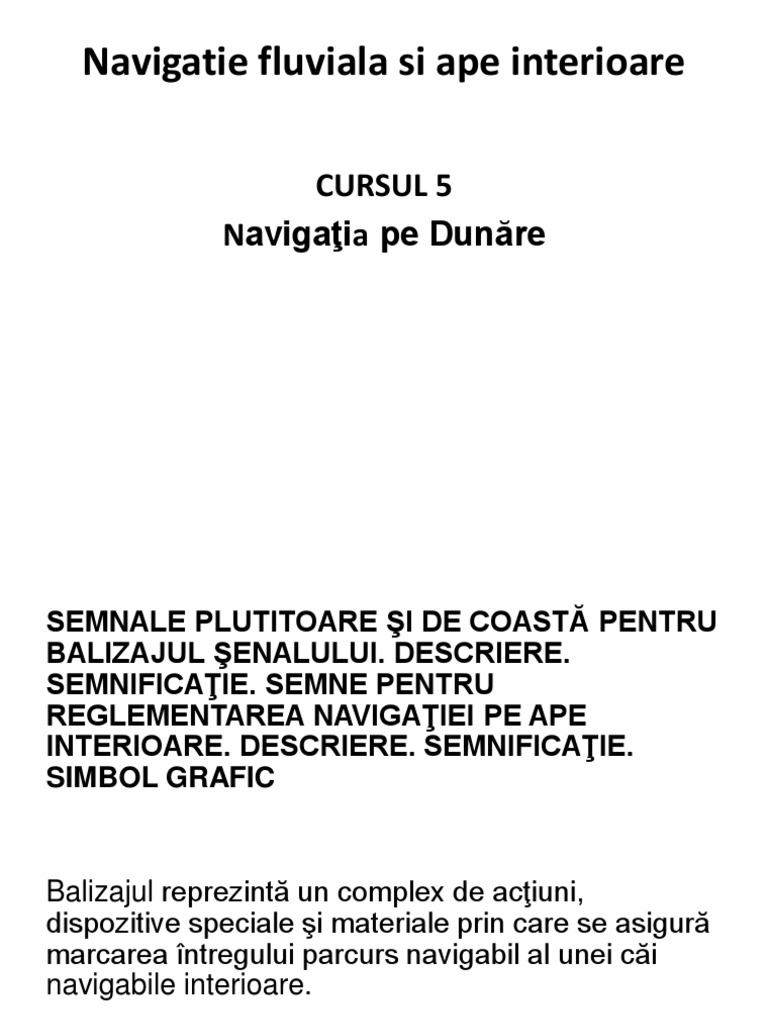 Navigatie fluviala si ape interioare

CURSUL 5

Navigaţia pe Dunăre

SEMNALE PLUTITOARE ŞI DE COASTĂ PENTRU BALIZAJUL ŞENALULUI. DESCRIERE. SEMNIFICAŢIE. SEMNE PENTRU REGLEMENTAREA NAVIGAŢIEI PE APE INTERIOARE. DESCRIERE. SEMNIFICAŢIE. SIMBOL GRAFIC

Balizajul reprezintă un complex de acţiuni, dispozitive speciale şi materiale prin care se asigură marcarea întregului parcurs navigabil al unei căi navigabile interioare.